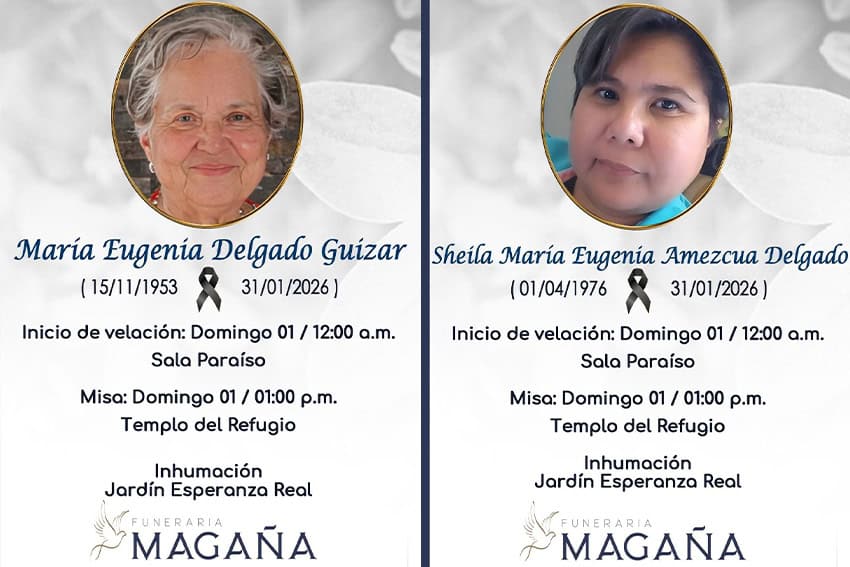 María Eugenia Delgado Guizar

( 15/11/1953 31/01/2026 )

Inicio de velación: Domingo 01 / 12:00 a.m.
Sala Paraíso

Misa: Domingo 01 / 01:00 p.m.
Templo del Refugio

Inhumación
Jardín Esperanza Real

FUNERARIA
MAGAÑA

Sheila María Eugenia Amezcua Delgado

( 01/04/1976 31/01/2026 )

Inicio de velación: Domingo 01 / 12:00 a.m.
Sala Paraíso

Misa: Domingo 01 / 01:00 p.m.
Templo del Refugio

Inhumación
Jardín Esperanza Real

FUNERARIA
MAGAÑA